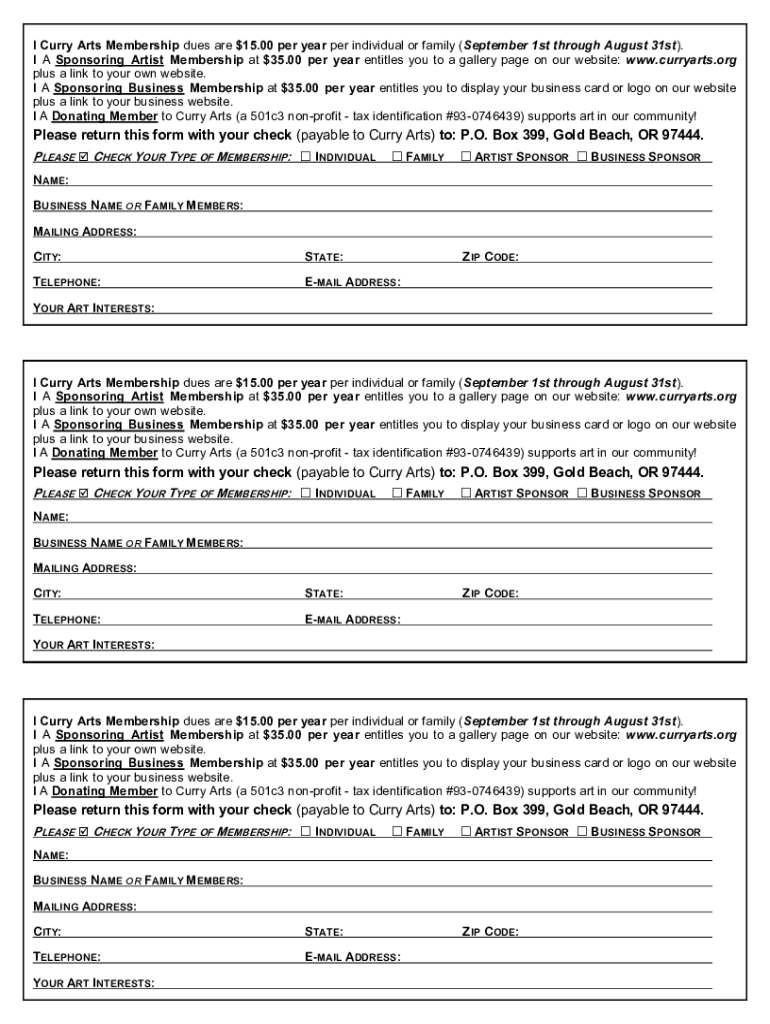 I Curry Arts Membership dues are $15.00 per year per individual or family (September 1st through August 31st).
I A Sponsoring Artist Membership at $35.00 per year entitles you to a gallery page on our website: www.curryarts.org plus a link to your own website.
I A Sponsoring Business Membership at $35.00 per year entitles you to display your business card or logo on our website plus a link to your business website.
I A Donating Member to Curry Arts (a 501c3 non-profit - tax identification #93-0746439) supports art in our community!
Please return this form with your check (payable to Curry Arts) to: P.O. Box 399, Gold Beach, OR 97444.
PLEASE ☑ CHECK YOUR TYPE OF MEMBERSHIP: ☐ INDIVIDUAL ☐ FAMILY ☐ ARTIST SPONSOR ☐ BUSINESS SPONSOR
NAME:
BUSINESS NAME OR FAMILY MEMBERS:
MAILING ADDRESS:
CITY: STATE: ZIP CODE:
TELEPHONE: E-MAIL ADDRESS:
YOUR ART INTERESTS:

I Curry Arts Membership dues are $15.00 per year per individual or family (September 1st through August 31st).
I A Sponsoring Artist Membership at $35.00 per year entitles you to a gallery page on our website: www.curryarts.org plus a link to your own website.
I A Sponsoring Business Membership at $35.00 per year entitles you to display your business card or logo on our website plus a link to your business website.
I A Donating Member to Curry Arts (a 501c3 non-profit - tax identification #93-0746439) supports art in our community!
Please return this form with your check (payable to Curry Arts) to: P.O. Box 399, Gold Beach, OR 97444.
PLEASE ☑ CHECK YOUR TYPE OF MEMBERSHIP: ☐ INDIVIDUAL ☐ FAMILY ☐ ARTIST SPONSOR ☐ BUSINESS SPONSOR
NAME:
BUSINESS NAME OR FAMILY MEMBERS:
MAILING ADDRESS:
CITY: STATE: ZIP CODE:
TELEPHONE: E-MAIL ADDRESS:
YOUR ART INTERESTS:

I Curry Arts Membership dues are $15.00 per year per individual or family (September 1st through August 31st).
I A Sponsoring Artist Membership at $35.00 per year entitles you to a gallery page on our website: www.curryarts.org plus a link to your own website.
I A Sponsoring Business Membership at $35.00 per year entitles you to display your business card or logo on our website plus a link to your business website.
I A Donating Member to Curry Arts (a 501c3 non-profit - tax identification #93-0746439) supports art in our community!
Please return this form with your check (payable to Curry Arts) to: P.O. Box 399, Gold Beach, OR 97444.
PLEASE ☑ CHECK YOUR TYPE OF MEMBERSHIP: ☐ INDIVIDUAL ☐ FAMILY ☐ ARTIST SPONSOR ☐ BUSINESS SPONSOR
NAME:
BUSINESS NAME OR FAMILY MEMBERS:
MAILING ADDRESS:
CITY: STATE: ZIP CODE:
TELEPHONE: E-MAIL ADDRESS:
YOUR ART INTERESTS: